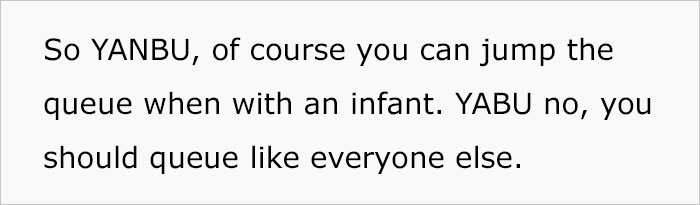 So YANBU, of course you can jump the queue when with an infant. YABU no, you should queue like everyone else.